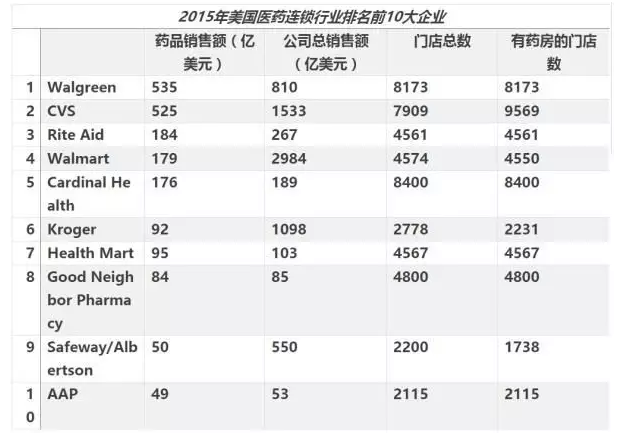 2015年美国医药连锁行业排名前10大企业

| | | 药品销售额（亿美元） | 公司总销售额（亿美元） | 门店总数 | 有药房的门店数 |
|---|---|---|---|---|---|
| 1 | Walgreen | 535 | 810 | 8173 | 8173 |
| 2 | CVS | 525 | 1533 | 7909 | 9569 |
| 3 | Rite Aid | 184 | 267 | 4561 | 4561 |
| 4 | Walmart | 179 | 2984 | 4574 | 4550 |
| 5 | Cardinal Health | 176 | 189 | 8400 | 8400 |
| 6 | Kroger | 92 | 1098 | 2778 | 2231 |
| 7 | Health Mart | 95 | 103 | 4567 | 4567 |
| 8 | Good Neighbor Pharmacy | 84 | 85 | 4800 | 4800 |
| 9 | Safeway/Albertson | 50 | 550 | 2200 | 1738 |
| 10 | AAP | 49 | 53 | 2115 | 2115 |